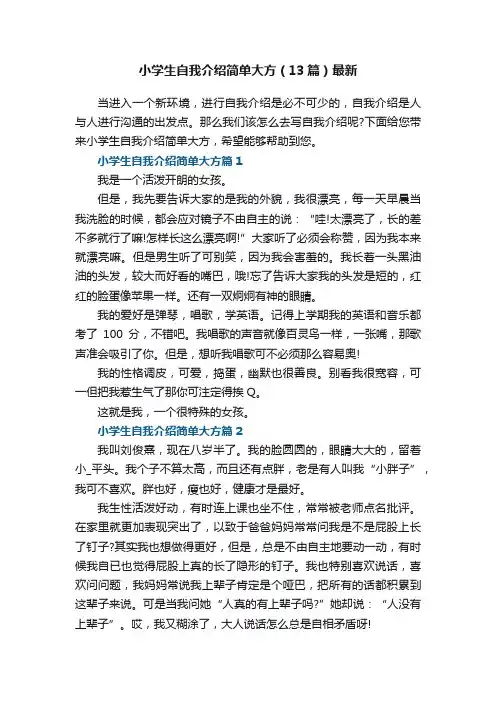 小学生自我介绍简单大方（13篇）最新

当进入一个新环境，进行自我介绍是必不可少的，自我介绍是人与人进行沟通的出发点。那么我们该怎么去写自我介绍呢?下面给您带来小学生自我介绍简单大方，希望能够帮助到您。

小学生自我介绍简单大方篇1

我是一个活泼开朗的女孩。

但是，我先要告诉大家的是我的外貌，我很漂亮，每一天早晨当我洗脸的时候，都会应对镜子不由自主的说：“哇!太漂亮了，长的差不多就行了嘛!怎样长这么漂亮啊!”大家听了必须会称赞，因为我本来就漂亮嘛。但是男生听了可别笑，因为我会害羞的。我长着一头黑油油的头发，较大而好看的嘴巴，哦!忘了告诉大家我的头发是短的，红红的脸蛋像苹果一样。还有一双炯炯有神的眼睛。

我的爱好是弹琴，唱歌，学英语。记得上学期我的英语和音乐都考了 100 分，不错吧。我唱歌的声音就像百灵鸟一样，一张嘴，那歌声准会吸引了你。但是，想听我唱歌可不必须那么容易奥!

我的性格调皮，可爱，捣蛋，幽默也很善良。别看我很宽容，可一但把我惹生气了那你可注定得挨Q。

这就是我，一个很特殊的女孩。

小学生自我介绍简单大方篇2

我叫刘俊熹，现在八岁半了。我的脸圆圆的，眼睛大大的，留着小_平头。我个子不算太高，而且还有点胖，老是有人叫我“小胖子”，我可不喜欢。胖也好，瘦也好，健康才是最好。

我生性活泼好动，有时连上课也坐不住，常常被老师点名批评。在家里就更加表现突出了，以致于爸爸妈妈常常问我是不是屁股上长了钉子?其实我也想做得更好，但是，总是不由自主地要动一动，有时候我自已也觉得屁股上真的长了隐形的钉子。我也特别喜欢说话，喜欢问问题，我妈妈常说我上辈子肯定是个哑巴，把所有的话都积累到这辈子来说。可是当我问她“人真的有上辈子吗?”她却说：“人没有上辈子”。哎，我又糊涂了，大人说话怎么总是自相矛盾呀!